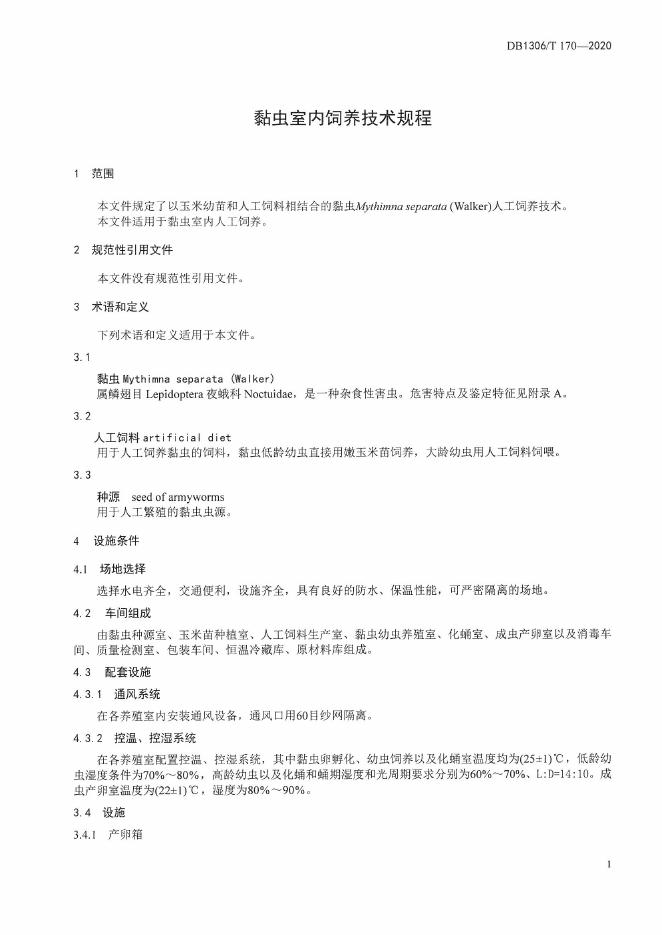 DB1306/T 170—2020

黏虫室内饲养技术规程

1 范围

本文件规定了以玉米幼苗和人工饲料相结合的黏虫Mythimna separata (Walker)人工饲养技术。
本文件适用于黏虫室内人工饲养。

2 规范性引用文件

本文件没有规范性引用文件。

3 术语和定义

下列术语和定义适用于本文件。

3.1

黏虫 Mythimna separata (Walker)
属鳞翅目 Lepidoptera 夜蛾科 Noctuidae，是一种杂食性害虫。危害特点及鉴定特征见附录 A。

3.2

人工饲料 artificial diet
用于人工饲养黏虫的饲料，黏虫低龄幼虫直接用嫩玉米苗饲养，大龄幼虫用人工饲料饲喂。

3.3

种源 seed of armyworms
用于人工繁殖的黏虫虫源。

4 设施条件

4.1 场地选择

选择水电齐全，交通便利，设施齐全，具有良好的防水、保温性能，可严密隔离的场地。

4.2 车间组成

由黏虫种源室、玉米苗种植室、人工饲料生产室、黏虫幼虫养殖室、化蛹室、成虫产卵室以及消毒车间、质量检测室、包装车间、恒温冷藏库、原材料库组成。

4.3 配套设施

4.3.1 通风系统

在各养殖室内安装通风设备，通风口用60目纱网隔离。

4.3.2 控温、控湿系统

在各养殖室配置控温、控湿系统，其中黏虫卵孵化、幼虫饲养以及化蛹室温度均为(25±1)℃，低龄幼虫湿度条件为70%～80%，高龄幼虫以及化蛹和蛹期湿度和光周期要求分别为60%～70%、L:D=14:10。成虫产卵室温度为(22±1)℃，湿度为80%～90%。

3.4 设施

3.4.1 产卵箱

1